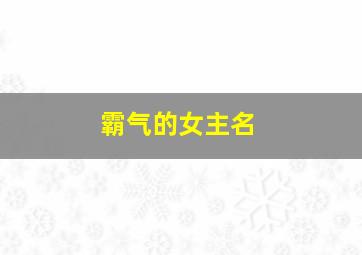 霸气的女主名